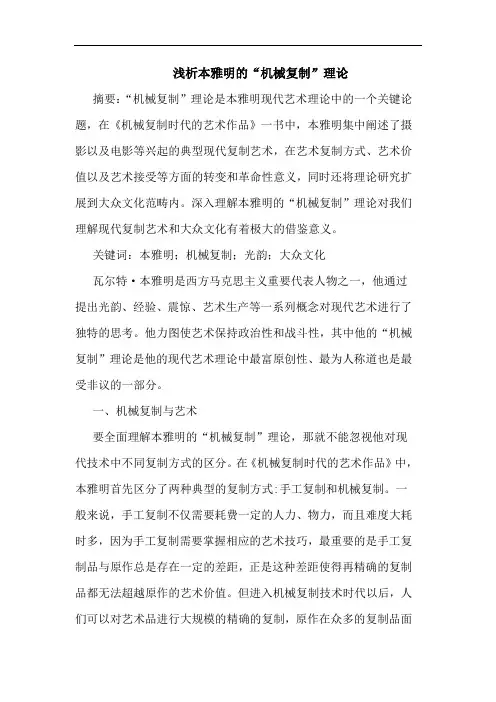 浅析本雅明的“机械复制”理论

摘要：“机械复制”理论是本雅明现代艺术理论中的一个关键论题，在《机械复制时代的艺术作品》一书中，本雅明集中阐述了摄影以及电影等兴起的典型现代复制艺术，在艺术复制方式、艺术价值以及艺术接受等方面的转变和革命性意义，同时还将理论研究扩展到大众文化范畴内。深入理解本雅明的“机械复制”理论对我们理解现代复制艺术和大众文化有着极大的借鉴意义。

关键词：本雅明；机械复制；光韵；大众文化

瓦尔特·本雅明是西方马克思主义重要代表人物之一，他通过提出光韵、经验、震惊、艺术生产等一系列概念对现代艺术进行了独特的思考。他力图使艺术保持政治性和战斗性，其中他的“机械复制”理论是他的现代艺术理论中最富原创性、最为人称道也是最受非议的一部分。

一、机械复制与艺术

要全面理解本雅明的“机械复制”理论，那就不能忽视他对现代技术中不同复制方式的区分。在《机械复制时代的艺术作品》中，本雅明首先区分了两种典型的复制方式:手工复制和机械复制。一般来说，手工复制不仅需要耗费一定的人力、物力，而且难度大耗时多，因为手工复制需要掌握相应的艺术技巧，最重要的是手工复制品与原作总是存在一定的差距，正是这种差距使得再精确的复制品都无法超越原作的艺术价值。但进入机械复制技术时代以后，人们可以对艺术品进行大规模的精确的复制，原作在众多的复制品面